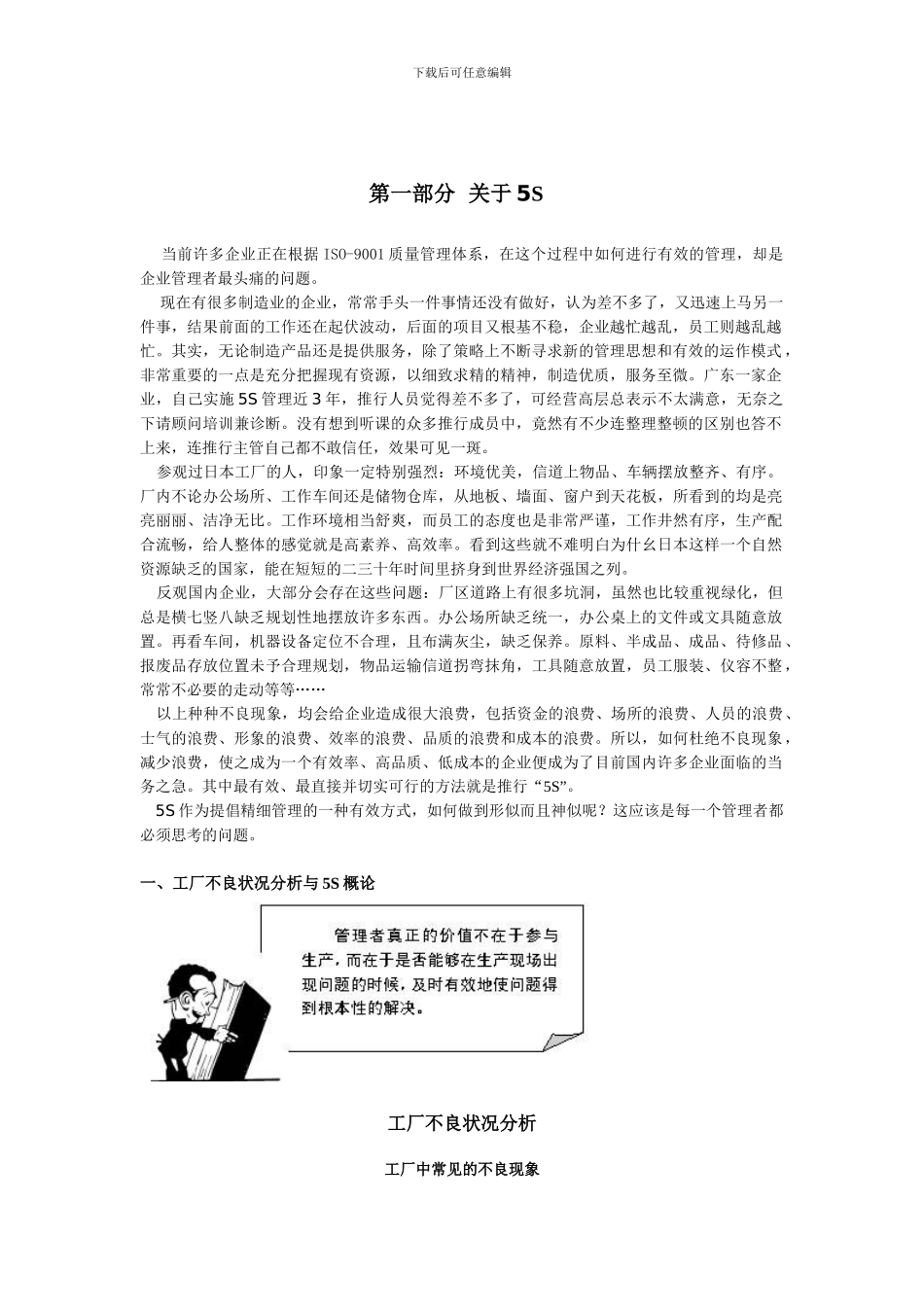 下载后可任意编辑

第一部分 关于 5S

当前许多企业正在根据 ISO-9001 质量管理体系，在这个过程中如何进行有效的管理，却是企业管理者最头痛的问题。

现在有很多制造业的企业，常常手头一件事情还没有做好，认为差不多了，又迅速上马另一件事，结果前面的工作还在起伏波动，后面的项目又根基不稳，企业越忙越乱，员工则越乱越忙。其实，无论制造产品还是提供服务，除了策略上不断寻求新的管理思想和有效的运作模式，非常重要的一点是充分把握现有资源，以细致求精的精神，制造优质，服务至微。广东一家企业，自己实施 5S 管理近 3 年，推行人员觉得差不多了，可经营高层总表示不太满意，无奈之下请顾问培训兼诊断。没有想到听课的众多推行成员中，竟然有不少连整理整顿的区别也答不上来，连推行主管自己都不敢信任，效果可见一斑。

参观过日本工厂的人，印象一定特别强烈：环境优美，信道上物品、车辆摆放整齐、有序。厂内不论办公场所、工作车间还是储物仓库，从地板、墙面、窗户到天花板，所看到的均是亮亮丽丽、洁净无比。工作环境相当舒爽，而员工的态度也是非常严谨，工作井然有序，生产配合流畅，给人整体的感觉就是高素养、高效率。看到这些就不难明白为什幺日本这样一个自然资源缺乏的国家，能在短短的二三十年时间里挤身到世界经济强国之列。

反观国内企业，大部分会存在这些问题：厂区道路上有很多坑洞，虽然也比较重视绿化，但总是横七竖八缺乏规划性地摆放许多东西。办公场所缺乏统一，办公桌上的文件或文具随意放置。再看车间，机器设备定位不合理，且布满灰尘，缺乏保养。原料、半成品、成品、待修品、报废品存放位置未予合理规划，物品运输信道拐弯抹角，工具随意放置，员工服装、仪容不整，常常不必要的走动等等……

以上种种不良现象，均会给企业造成很大浪费，包括资金的浪费、场所的浪费、人员的浪费、士气的浪费、形象的浪费、效率的浪费、品质的浪费和成本的浪费。所以，如何杜绝不良现象，减少浪费，使之成为一个有效率、高品质、低成本的企业便成为了目前国内许多企业面临的当务之急。其中最有效、最直接并切实可行的方法就是推行“5S”。

5S 作为提倡精细管理的一种有效方式，如何做到形似而且神似呢？这应该是每一个管理者都必须思考的问题。

一、工厂不良状况分析与 5S 概论

管理者真正的价值不在于参与生产，而在于是否能够在生产现场出现问题的时候，及时有效地使问题得到根本性的解决。

工厂不良状况分析

工厂中常见的不良现象